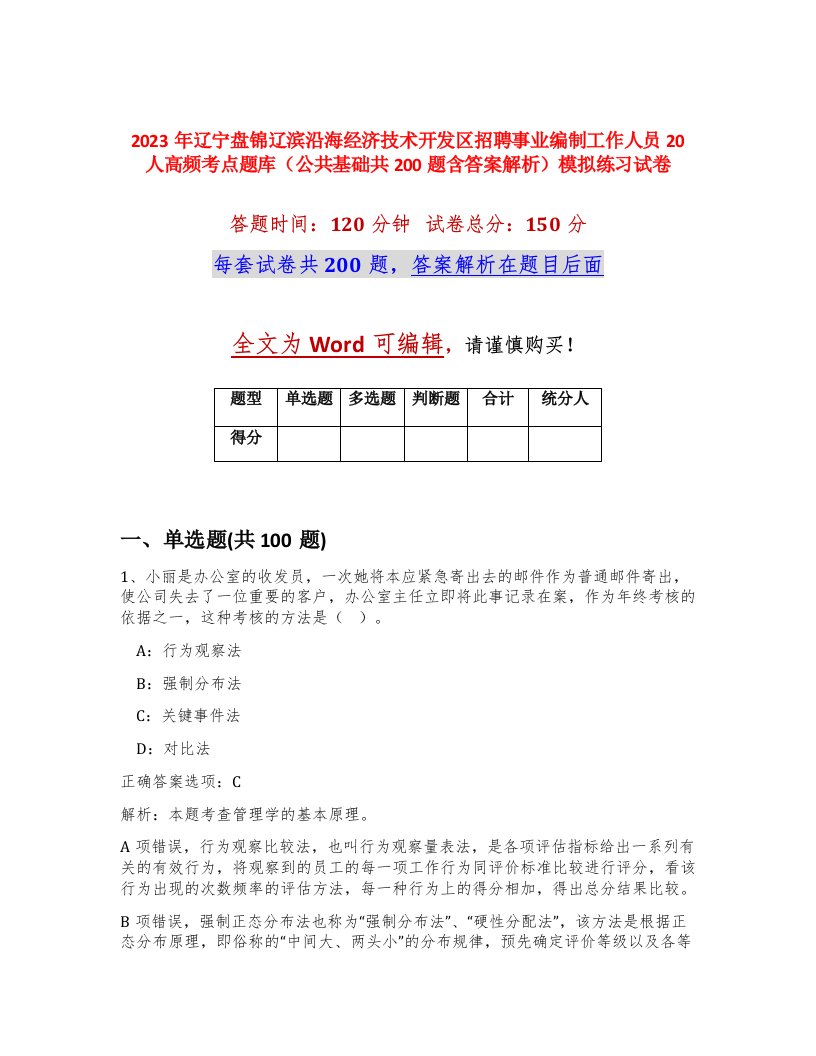 2023 年辽宁盘锦辽滨沿海经济技术开发区招聘事业编制工作人员 20 人高频考点题库（公共基础共 200 题含答案解析）模拟练习试卷

答题时间：120 分钟　试卷总分：150 分

每套试卷共 200 题，答案解析在题目后面

全文为 Word 可编辑，请谨慎购买！

| 题型 | 单选题 | 多选题 | 判断题 | 合计 | 统分人 |
|---|---|---|---|---|---|
| 得分 | | | | | |

一、单选题(共 100 题)

1、小丽是办公室的收发员，一次她将本应紧急寄出去的邮件作为普通邮件寄出，使公司失去了一位重要的客户，办公室主任立即将此事记录在案，作为年终考核的依据之一，这种考核的方法是（ ）。

A：行为观察法

B：强制分布法

C：关键事件法

D：对比法

正确答案选项：C

解析：本题考查管理学的基本原理。

A 项错误，行为观察比较法，也叫行为观察量表法，是各项评估指标给出一系列有关的有效行为，将观察到的员工的每一项工作行为同评价标准比较进行评分，看该行为出现的次数频率的评估方法，每一种行为上的得分相加，得出总分结果比较。

B 项错误，强制正态分布法也称为“强制分布法”、“硬性分配法”，该方法是根据正态分布原理，即俗称的“中间大、两头小”的分布规律，预先确定评价等级以及各等